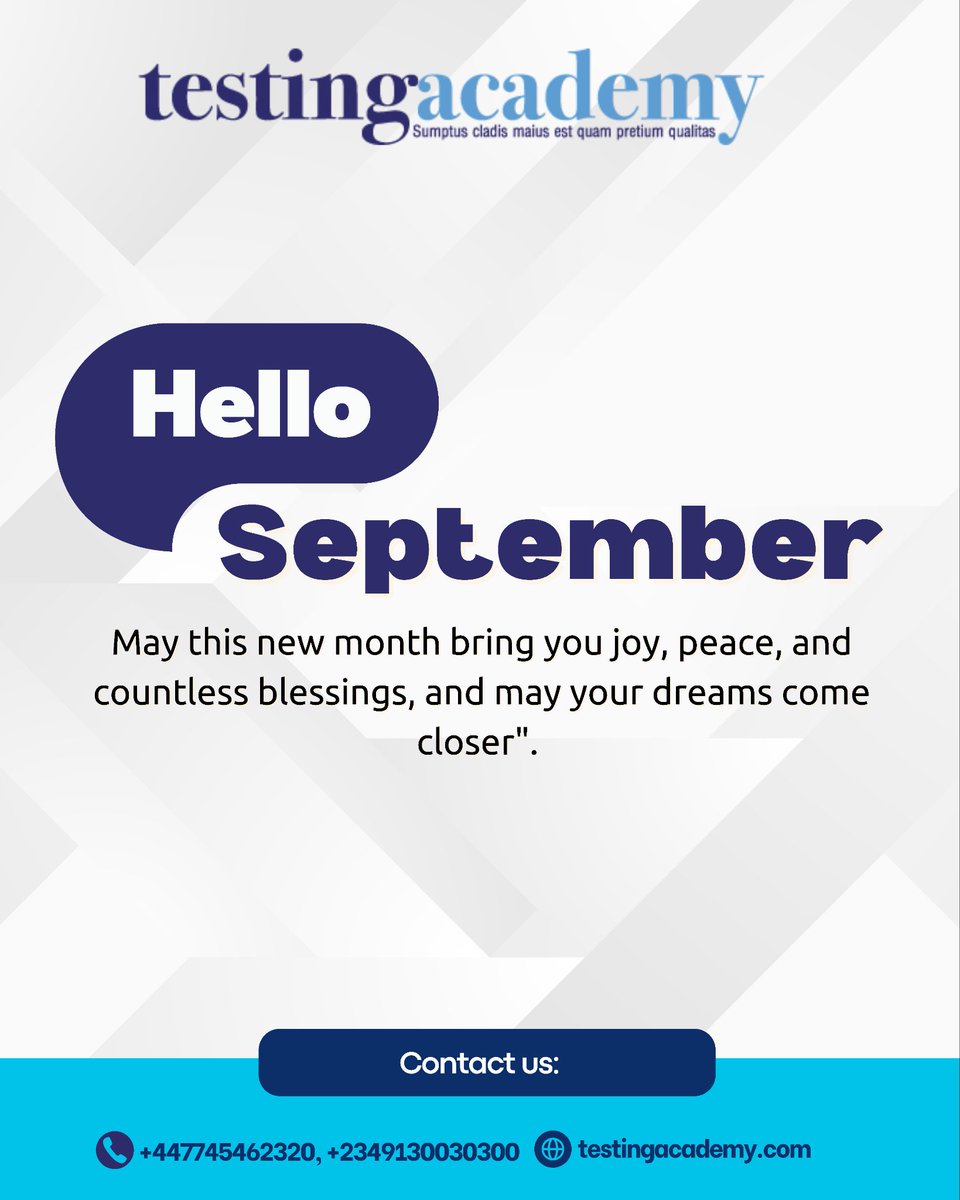 testingacademy
Sumptus cladis maius est quam pretium qualitas

Hello
September

May this new month bring you joy, peace, and countless blessings, and may your dreams come closer".

Contact us:

+447745462320, +2349130030300 testingacademy.com